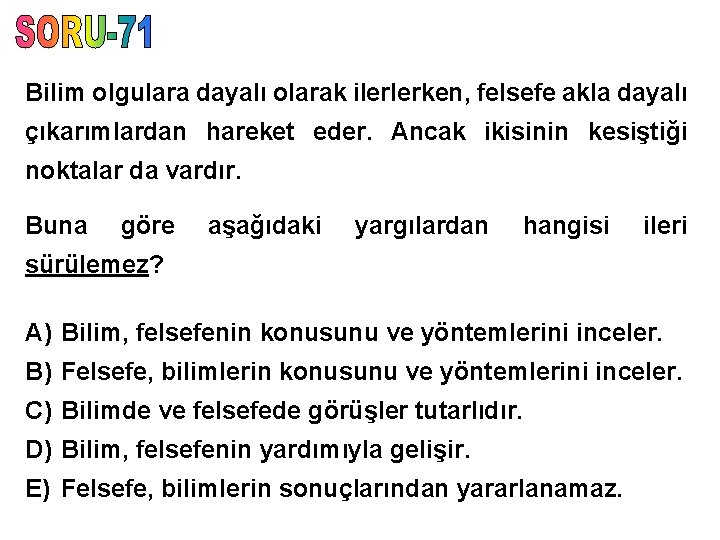 SORU-71

Bilim olgulara dayalı olarak ilerlerken, felsefe akla dayalı çıkarımlardan hareket eder. Ancak ikisinin kesiştiği noktalar da vardır.

Buna göre aşağıdaki yargılardan hangisi ileri sürülemez?

A) Bilim, felsefenin konusunu ve yöntemlerini inceler.
B) Felsefe, bilimlerin konusunu ve yöntemlerini inceler.
C) Bilimde ve felsefede görüşler tutarlıdır.
D) Bilim, felsefenin yardımıyla gelişir.
E) Felsefe, bilimlerin sonuçlarından yararlanamaz.